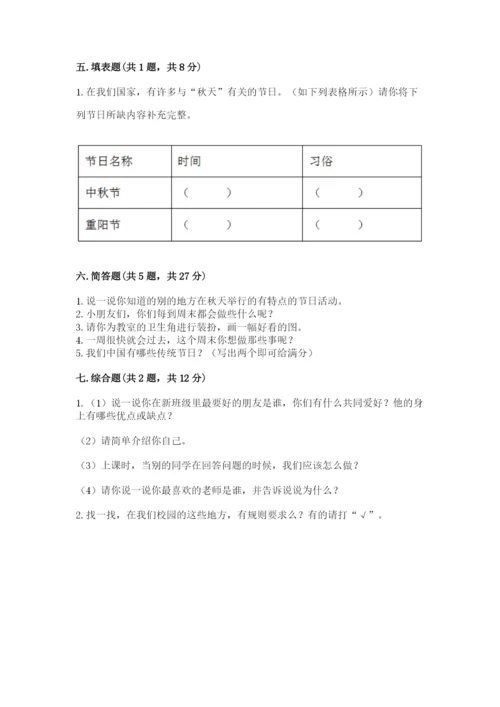 五. 填表题（共 1 题，共 8 分）

1. 在我们国家，有许多与“秋天”有关的节日。（如下列表格所示）请你将下列节日所缺内容补充完整。

| 节日名称 | 时间 | 习俗 |
|---|---|---|
| 中秋节 | （　　） | （　　） |
| 重阳节 | （　　） | （　　） |

六. 简答题（共 5 题，共 27 分）

1. 说一说你知道的别的地方在秋天举行的有特点的节日活动。
2. 小朋友们，你们每到周末都会做些什么呢？
3. 请你为教室的卫生角进行装扮，画一幅好看的图。
4. 一周很快就会过去，这个周末你想做那些事呢？
5. 我们中国有哪些传统节日？（写出两个即可给满分）

七. 综合题（共 2 题，共 12 分）

1. （1）说一说你在新班级里最要好的朋友是谁，你们有什么共同爱好？他的身上有哪些优点或缺点？

（2）请简单介绍你自己。

（3）上课时，当别的同学在回答问题的时候，我们应该怎么做？

（4）请你说一说你最喜欢的老师是谁，并告诉说说为什么？

2. 找一找，在我们校园的这些地方，有规则要求么？有的请打“√”。